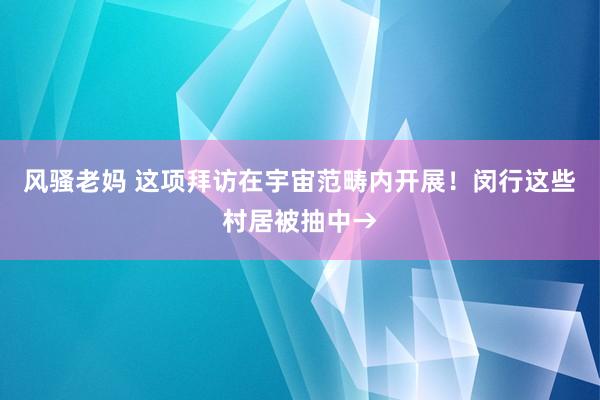 风骚老妈 这项拜访在宇宙范畴内开展！闵行这些村居被抽中→